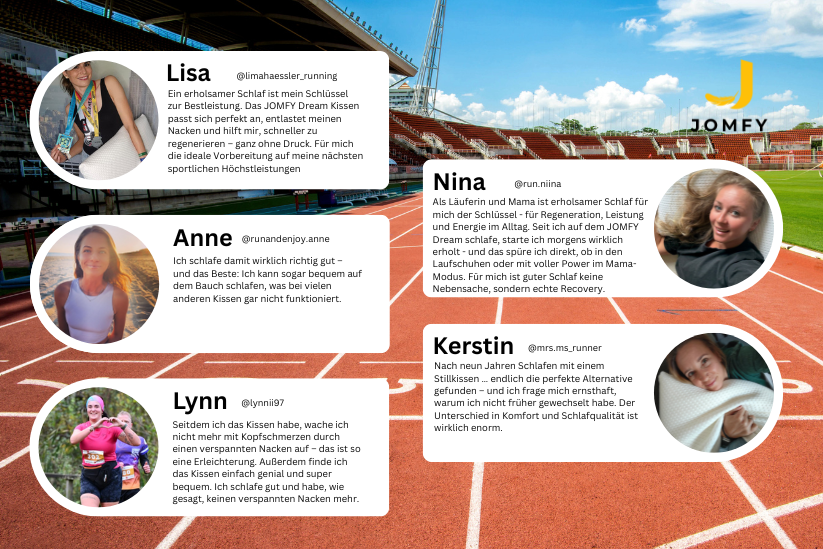 Lisa @limahaessler_running

Ein erholsamer Schlaf ist mein Schlüssel zur Bestleistung. Das JOMFY Dream Kissen passt sich perfekt an, entlastet meinen Nacken und hilft mir, schneller zu regenerieren – ganz ohne Druck. Für mich die ideale Vorbereitung auf meine nächsten sportlichen Höchstleistungen

Anne @runandenjoy.anne

Ich schlafe damit wirklich richtig gut – und das Beste: Ich kann sogar bequem auf dem Bauch schlafen, was bei vielen anderen Kissen gar nicht funktioniert.

Lynn @lynnii97

Seitdem ich das Kissen habe, wache ich nicht mehr mit Kopfschmerzen durch einen verspannten Nacken auf – das ist so eine Erleichterung. Außerdem finde ich das Kissen einfach genial und super bequem. Ich schlafe gut und habe, wie gesagt, keinen verspannten Nacken mehr.

JOMFY

Nina @run.niina

Als Läuferin und Mama ist erholsamer Schlaf für mich der Schlüssel - für Regeneration, Leistung und Energie im Alltag. Seit ich auf dem JOMFY Dream schlafe, starte ich morgens wirklich erholt - und das spüre ich direkt, ob in den Laufschuhen oder mit voller Power im Mama-Modus. Für mich ist guter Schlaf keine Nebensache, sondern echte Recovery.

Kerstin @mrs.ms_runner

Nach neun Jahren Schlafen mit einem Stillkissen ... endlich die perfekte Alternative gefunden – und ich frage mich ernsthaft, warum ich nicht früher gewechselt habe. Der Unterschied in Komfort und Schlafqualität ist wirklich enorm.